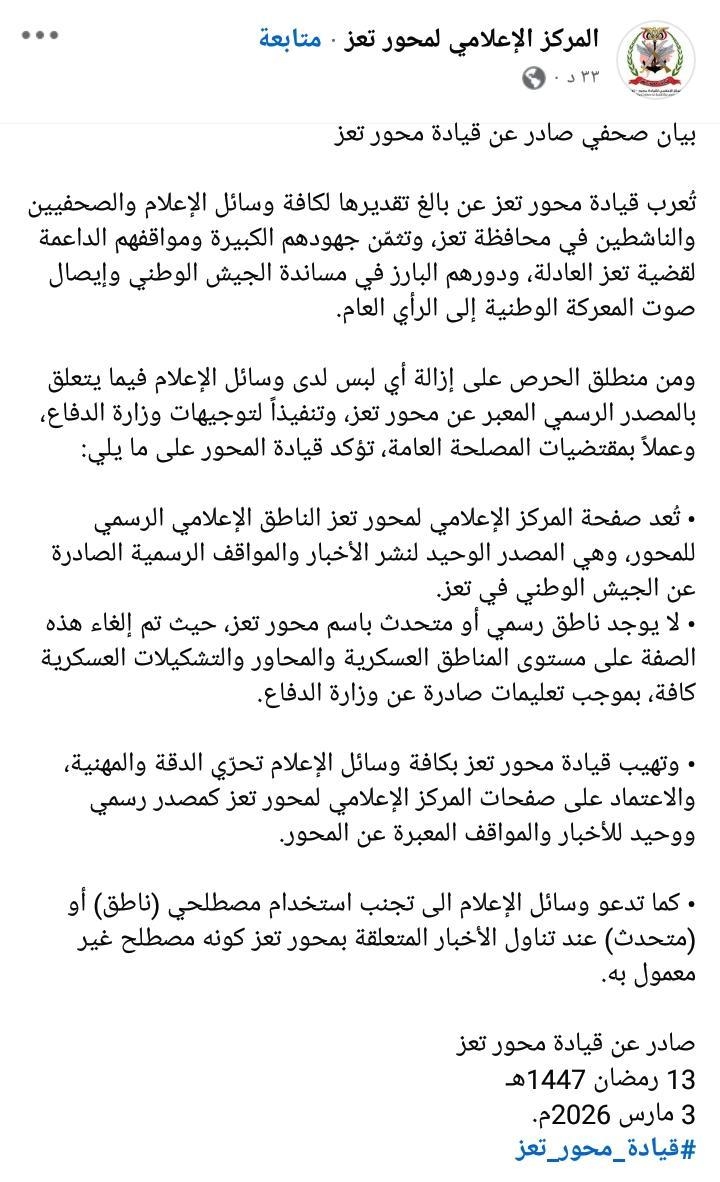 المركز الإعلامي لمحور تعز · متابعة
٣٣ د ·

بيان صحفي صادر عن قيادة محور تعز

تُعرب قيادة محور تعز عن بالغ تقديرها لكافة وسائل الإعلام والصحفيين والناشطين في محافظة تعز، وتثمّن جهودهم الكبيرة ومواقفهم الداعمة لقضية تعز العادلة، ودورهم البارز في مساندة الجيش الوطني وإيصال صوت المعركة الوطنية إلى الرأي العام.

ومن منطلق الحرص على إزالة أي لبس لدى وسائل الإعلام فيما يتعلق بالمصدر الرسمي المعبر عن محور تعز، وتنفيذاً لتوجيهات وزارة الدفاع، وعملاً بمقتضيات المصلحة العامة، تؤكد قيادة المحور على ما يلي:

• تُعد صفحة المركز الإعلامي لمحور تعز الناطق الإعلامي الرسمي للمحور، وهي المصدر الوحيد لنشر الأخبار والمواقف الرسمية الصادرة عن الجيش الوطني في تعز.
• لا يوجد ناطق رسمي أو متحدث باسم محور تعز، حيث تم إلغاء هذه الصفة على مستوى المناطق العسكرية والمحاور والتشكيلات العسكرية كافة، بموجب تعليمات صادرة عن وزارة الدفاع.

• وتهيب قيادة محور تعز بكافة وسائل الإعلام تحرّي الدقة والمهنية، والاعتماد على صفحات المركز الإعلامي لمحور تعز كمصدر رسمي ووحيد للأخبار والمواقف المعبرة عن المحور.

• كما تدعو وسائل الإعلام الى تجنب استخدام مصطلحي (ناطق) أو (متحدث) عند تناول الأخبار المتعلقة بمحور تعز كونه مصطلح غير معمول به.

صادر عن قيادة محور تعز
13 رمضان 1447هـ
3 مارس 2026م.
#قيادة_محور_تعز